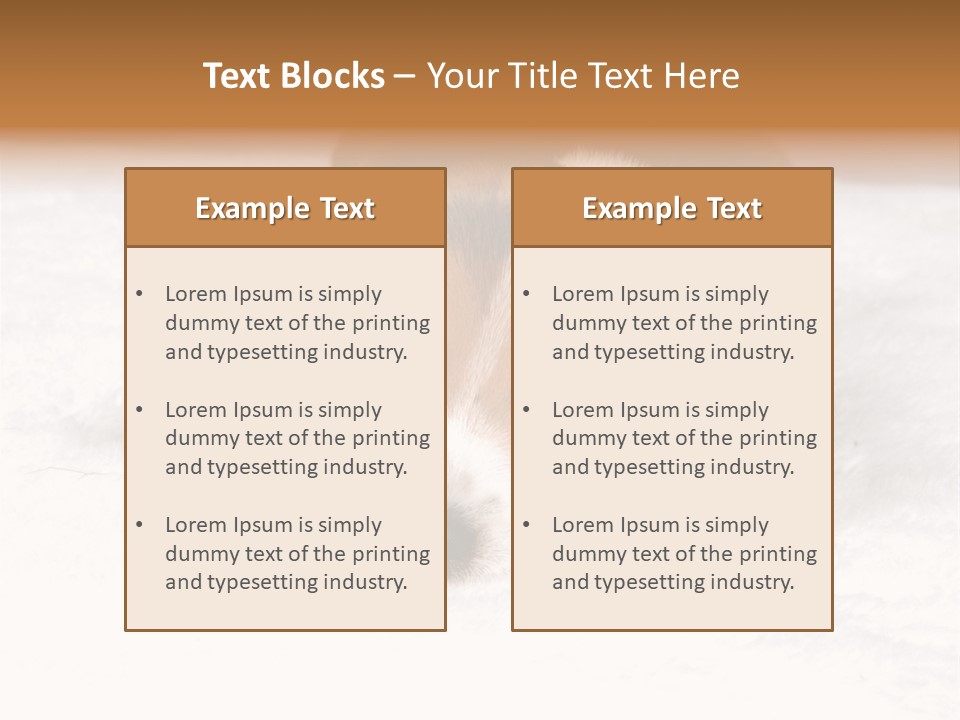 Text Blocks – Your Title Text Here

Example Text

• Lorem Ipsum is simply dummy text of the printing and typesetting industry.

• Lorem Ipsum is simply dummy text of the printing and typesetting industry.

• Lorem Ipsum is simply dummy text of the printing and typesetting industry.

Example Text

• Lorem Ipsum is simply dummy text of the printing and typesetting industry.

• Lorem Ipsum is simply dummy text of the printing and typesetting industry.

• Lorem Ipsum is simply dummy text of the printing and typesetting industry.